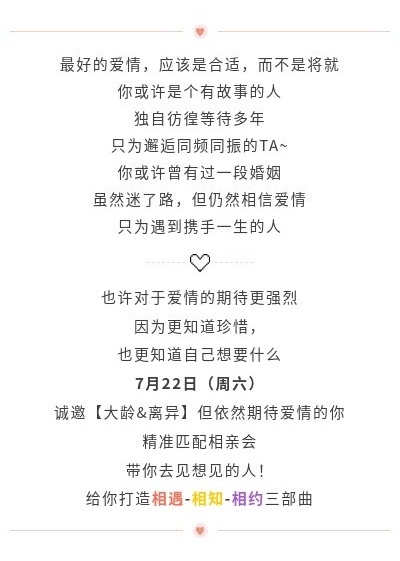 最好的爱情，应该是合适，而不是将就
你或许是个有故事的人
独自彷徨等待多年
只为邂逅同频同振的TA~
你或许曾有过一段婚姻
虽然迷了路，但仍然相信爱情
只为遇到携手一生的人

也许对于爱情的期待更强烈
因为更知道珍惜，
也更知道自己想要什么
7月22日（周六）
诚邀【大龄&离异】但依然期待爱情的你
精准匹配相亲会
带你去见想见的人！
给你打造相遇-相知-相约三部曲